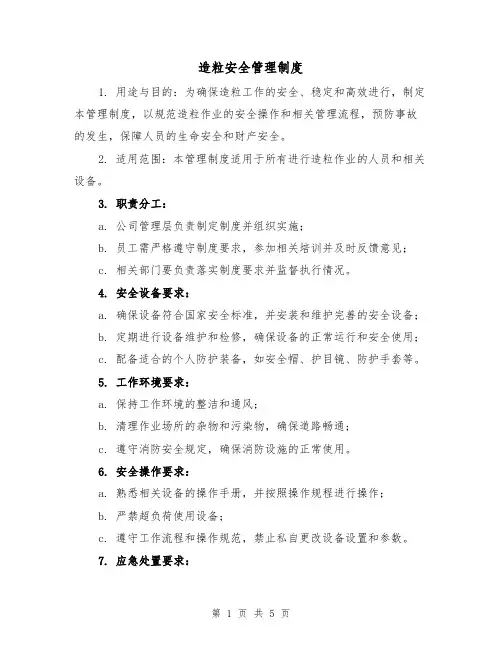 造粒安全管理制度

1. 用途与目的：为确保造粒工作的安全、稳定和高效进行，制定本管理制度，以规范造粒作业的安全操作和相关管理流程，预防事故的发生，保障人员的生命安全和财产安全。

2. 适用范围：本管理制度适用于所有进行造粒作业的人员和相关设备。

3. 职责分工：

a. 公司管理层负责制定制度并组织实施；

b. 员工需严格遵守制度要求，参加相关培训并及时反馈意见；

c. 相关部门要负责落实制度要求并监督执行情况。

4. 安全设备要求：

a. 确保设备符合国家安全标准，并安装和维护完善的安全设备；

b. 定期进行设备维护和检修，确保设备的正常运行和安全使用；

c. 配备适合的个人防护装备，如安全帽、护目镜、防护手套等。

5. 工作环境要求：

a. 保持工作环境的整洁和通风；

b. 清理作业场所的杂物和污染物，确保道路畅通；

c. 遵守消防安全规定，确保消防设施的正常使用。

6. 安全操作要求：

a. 熟悉相关设备的操作手册，并按照操作规程进行操作；

b. 严禁超负荷使用设备；

c. 遵守工作流程和操作规范，禁止私自更改设备设置和参数。

7. 应急处置要求：

第 1 页 共 5 页